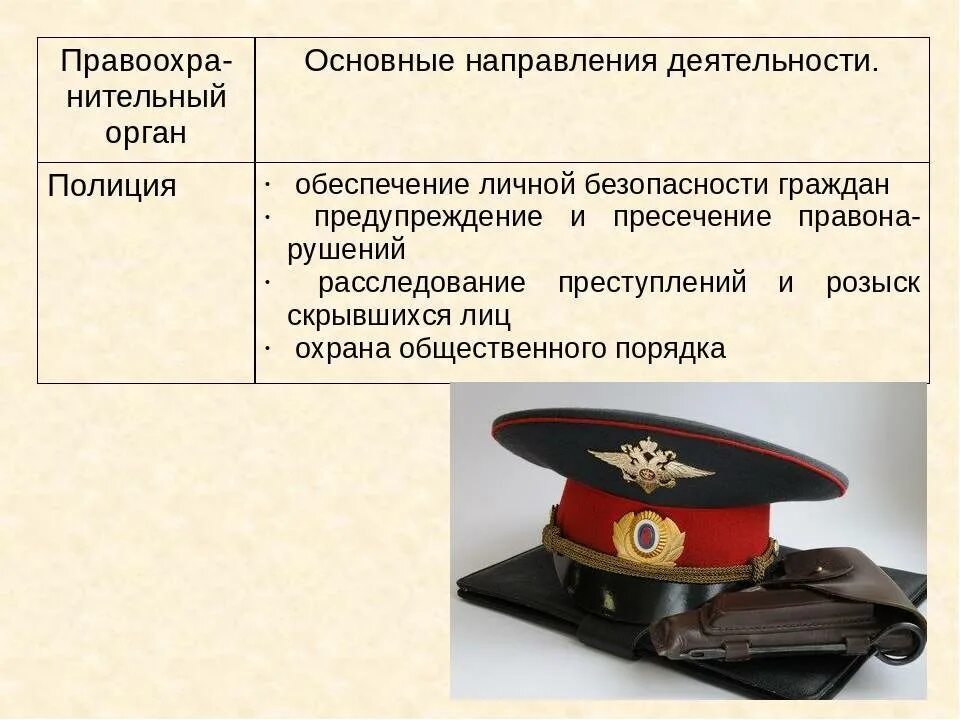 | Правоохранительный орган | Основные направления деятельности. |
|---|---|
| Полиция | · обеспечение личной безопасности граждан<br>· предупреждение и пресечение правонарушений<br>· расследование преступлений и розыск скрывшихся лиц<br>· охрана общественного порядка |